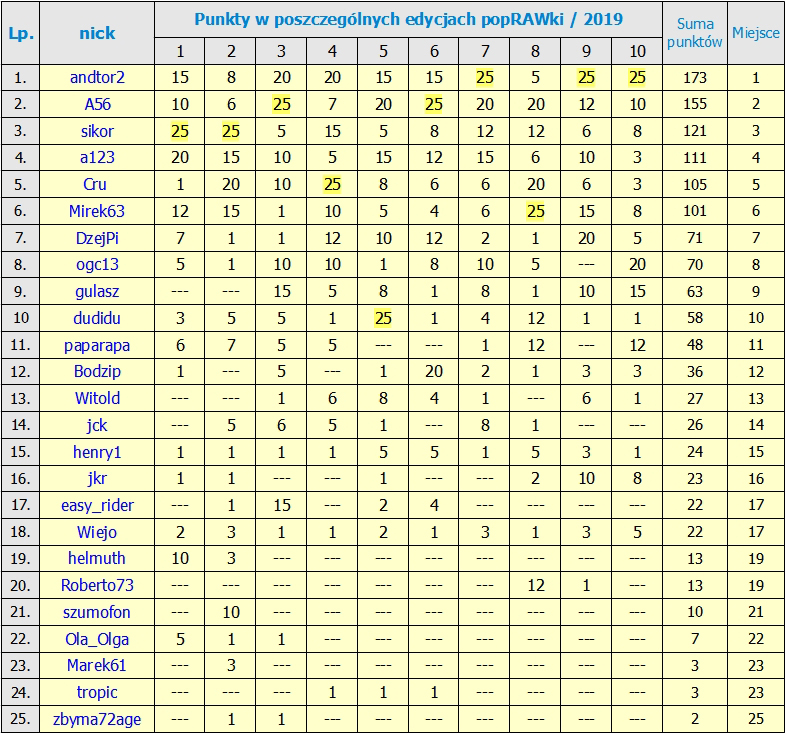 | Lp. | nick | Punkty w poszczególnych edycjach popRAWki / 2019 | | | | | | | | | | Suma punktów | Miejsce |
|---|---|---|---|---|---|---|---|---|---|---|---|---|---|
| | | 1 | 2 | 3 | 4 | 5 | 6 | 7 | 8 | 9 | 10 | | |
| 1. | andtor2 | 15 | 8 | 20 | 20 | 15 | 15 | 25 | 5 | 25 | 25 | 173 | 1 |
| 2. | A56 | 10 | 6 | 25 | 7 | 20 | 25 | 20 | 20 | 12 | 10 | 155 | 2 |
| 3. | sikor | 25 | 25 | 5 | 15 | 5 | 8 | 12 | 12 | 6 | 8 | 121 | 3 |
| 4. | a123 | 20 | 15 | 10 | 5 | 15 | 12 | 15 | 6 | 10 | 3 | 111 | 4 |
| 5. | Cru | 1 | 20 | 10 | 25 | 8 | 6 | 6 | 20 | 6 | 3 | 105 | 5 |
| 6. | Mirek63 | 12 | 15 | 1 | 10 | 5 | 4 | 6 | 25 | 15 | 8 | 101 | 6 |
| 7. | DzejPi | 7 | 1 | 1 | 12 | 10 | 12 | 2 | 1 | 20 | 5 | 71 | 7 |
| 8. | ogc13 | 5 | 1 | 10 | 10 | 1 | 8 | 10 | 5 | --- | 20 | 70 | 8 |
| 9. | gulasz | --- | --- | 15 | 5 | 8 | 1 | 8 | 1 | 10 | 15 | 63 | 9 |
| 10 | dudidu | 3 | 5 | 5 | 1 | 25 | 1 | 4 | 12 | 1 | 1 | 58 | 10 |
| 11. | paparapa | 6 | 7 | 5 | 5 | --- | --- | 1 | 12 | --- | 12 | 48 | 11 |
| 12. | Bodzip | 1 | --- | 5 | --- | 1 | 20 | 2 | 1 | 3 | 3 | 36 | 12 |
| 13. | Witold | --- | --- | 1 | 6 | 8 | 4 | 1 | --- | 6 | 1 | 27 | 13 |
| 14. | jck | --- | 5 | 6 | 5 | 1 | --- | 8 | 1 | --- | --- | 26 | 14 |
| 15. | henry1 | 1 | 1 | 1 | 1 | 5 | 5 | 1 | 5 | 3 | 1 | 24 | 15 |
| 16. | jkr | 1 | 1 | --- | --- | 1 | --- | --- | 2 | 10 | 8 | 23 | 16 |
| 17. | easy_rider | --- | 1 | 15 | --- | 2 | 4 | --- | --- | --- | --- | 22 | 17 |
| 18. | Wiejo | 2 | 3 | 1 | 1 | 2 | 1 | 3 | 1 | 3 | 5 | 22 | 17 |
| 19. | helmuth | 10 | 3 | --- | --- | --- | --- | --- | --- | --- | --- | 13 | 19 |
| 20. | Roberto73 | --- | --- | --- | --- | --- | --- | --- | 12 | 1 | --- | 13 | 19 |
| 21. | szumofon | --- | 10 | --- | --- | --- | --- | --- | --- | --- | --- | 10 | 21 |
| 22. | Ola_Olga | 5 | 1 | 1 | --- | --- | --- | --- | --- | --- | --- | 7 | 22 |
| 23. | Marek61 | --- | 3 | --- | --- | --- | --- | --- | --- | --- | --- | 3 | 23 |
| 24. | tropic | --- | --- | --- | 1 | 1 | 1 | --- | --- | --- | --- | 3 | 23 |
| 25. | zbyma72age | --- | 1 | 1 | --- | --- | --- | --- | --- | --- | --- | 2 | 25 |